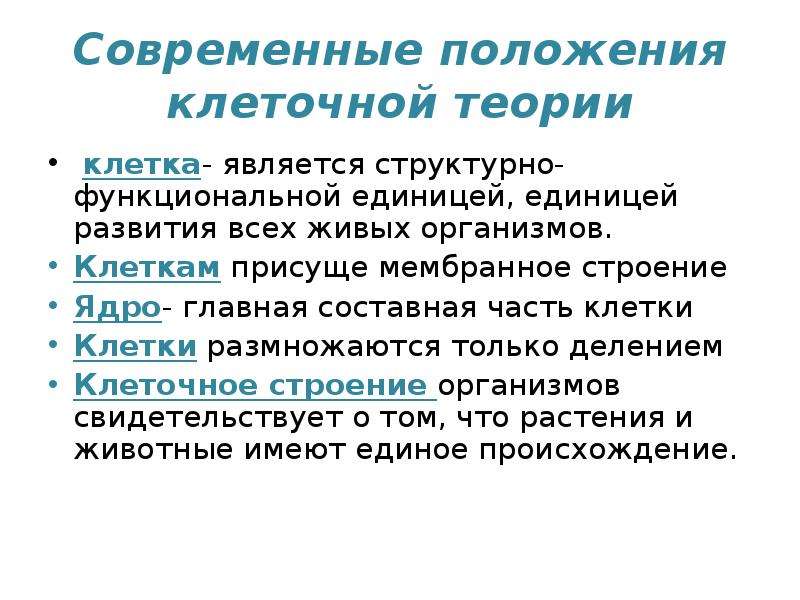 Современные положения клеточной теории

• клетка- является структурно-функциональной единицей, единицей развития всех живых организмов.
• Клеткам присуще мембранное строение
• Ядро- главная составная часть клетки
• Клетки размножаются только делением
• Клеточное строение организмов свидетельствует о том, что растения и животные имеют единое происхождение.